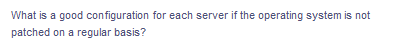 What is a good configuration for each server if the operating system is not patched on a regular basis?